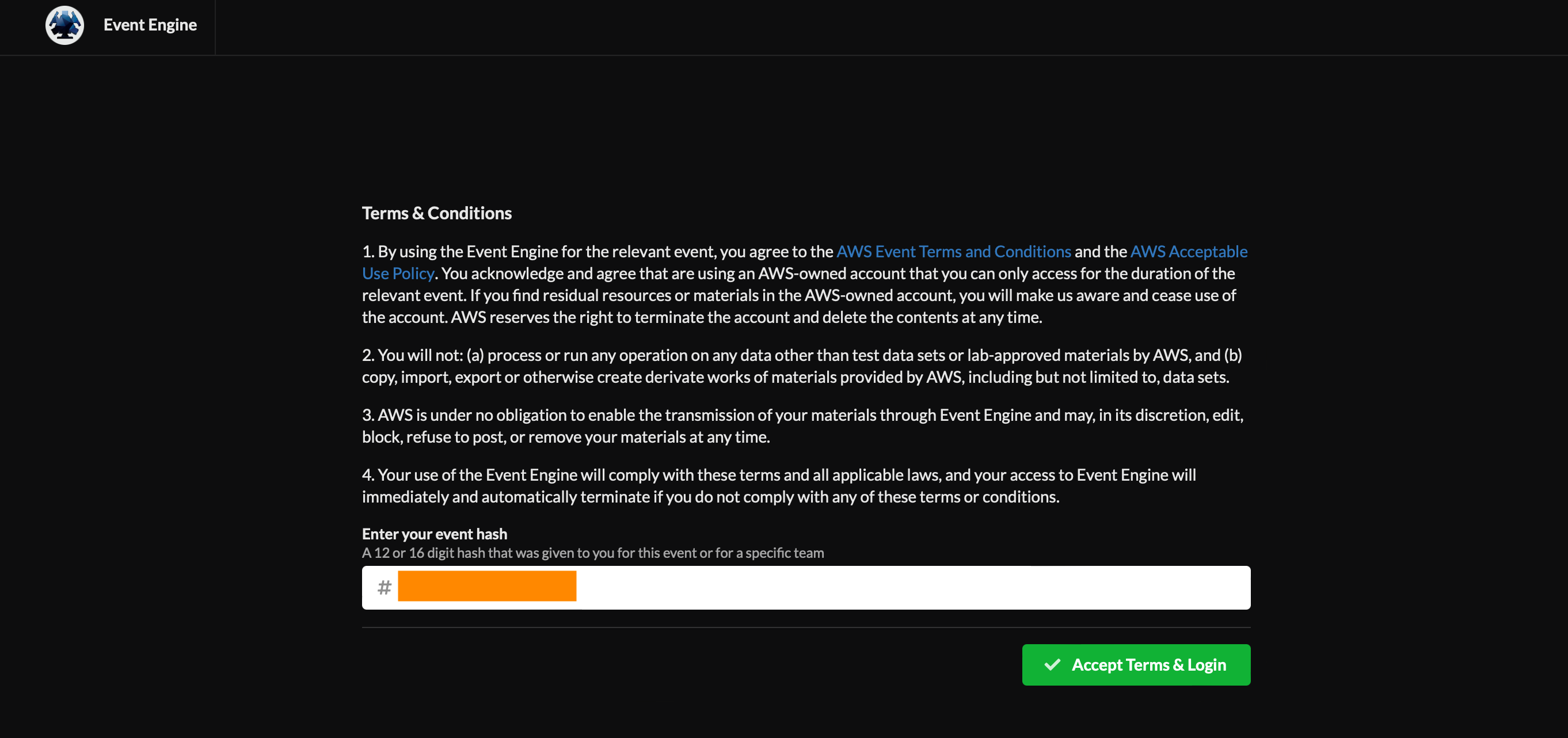 Event Engine

Terms & Conditions

1. By using the Event Engine for the relevant event, you agree to the AWS Event Terms and Conditions and the AWS Acceptable Use Policy. You acknowledge and agree that are using an AWS-owned account that you can only access for the duration of the relevant event. If you find residual resources or materials in the AWS-owned account, you will make us aware and cease use of the account. AWS reserves the right to terminate the account and delete the contents at any time.

2. You will not: (a) process or run any operation on any data other than test data sets or lab-approved materials by AWS, and (b) copy, import, export or otherwise create derivate works of materials provided by AWS, including but not limited to, data sets.

3. AWS is under no obligation to enable the transmission of your materials through Event Engine and may, in its discretion, edit, block, refuse to post, or remove your materials at any time.

4. Your use of the Event Engine will comply with these terms and all applicable laws, and your access to Event Engine will immediately and automatically terminate if you do not comply with any of these terms or conditions.

Enter your event hash
A 12 or 16 digit hash that was given to you for this event or for a specific team

#

Accept Terms & Login